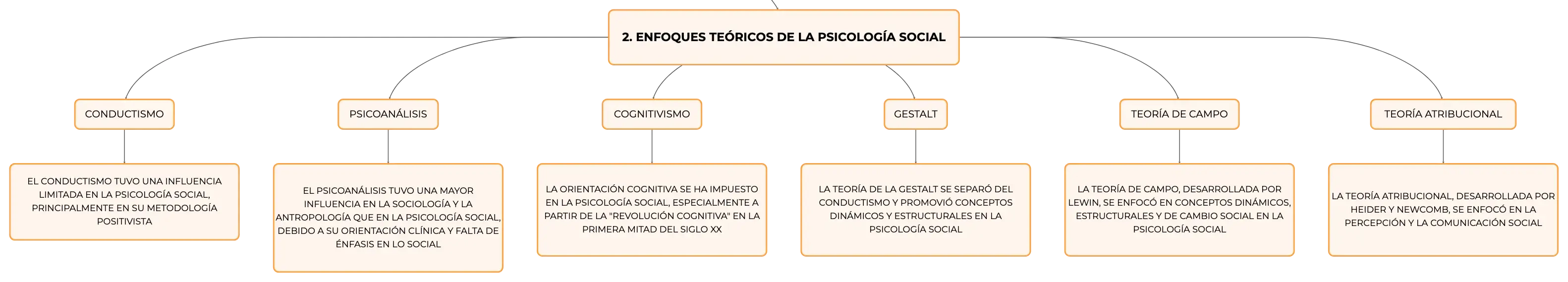 2. ENFOQUES TEÓRICOS DE LA PSICOLOGÍA SOCIAL

CONDUCTISMO

EL CONDUCTISMO TUVO UNA INFLUENCIA LIMITADA EN LA PSICOLOGÍA SOCIAL, PRINCIPALMENTE EN SU METODOLOGÍA POSITIVISTA

PSICOANÁLISIS

EL PSICOANÁLISIS TUVO UNA MAYOR INFLUENCIA EN LA SOCIOLOGÍA Y LA ANTROPOLOGÍA QUE EN LA PSICOLOGÍA SOCIAL, DEBIDO A SU ORIENTACIÓN CLÍNICA Y FALTA DE ÉNFASIS EN LO SOCIAL

COGNITIVISMO

LA ORIENTACIÓN COGNITIVA SE HA IMPUESTO EN LA PSICOLOGÍA SOCIAL, ESPECIALMENTE A PARTIR DE LA "REVOLUCIÓN COGNITIVA" EN LA PRIMERA MITAD DEL SIGLO XX

GESTALT

LA TEORÍA DE LA GESTALT SE SEPARÓ DEL CONDUCTISMO Y PROMOVIÓ CONCEPTOS DINÁMICOS Y ESTRUCTURALES EN LA PSICOLOGÍA SOCIAL

TEORÍA DE CAMPO

LA TEORÍA DE CAMPO, DESARROLLADA POR LEWIN, SE ENFOCÓ EN CONCEPTOS DINÁMICOS, ESTRUCTURALES Y DE CAMBIO SOCIAL EN LA PSICOLOGÍA SOCIAL

TEORÍA ATRIBUCIONAL

LA TEORÍA ATRIBUCIONAL, DESARROLLADA POR HEIDER Y NEWCOMB, SE ENFOCÓ EN LA PERCEPCIÓN Y LA COMUNICACIÓN SOCIAL